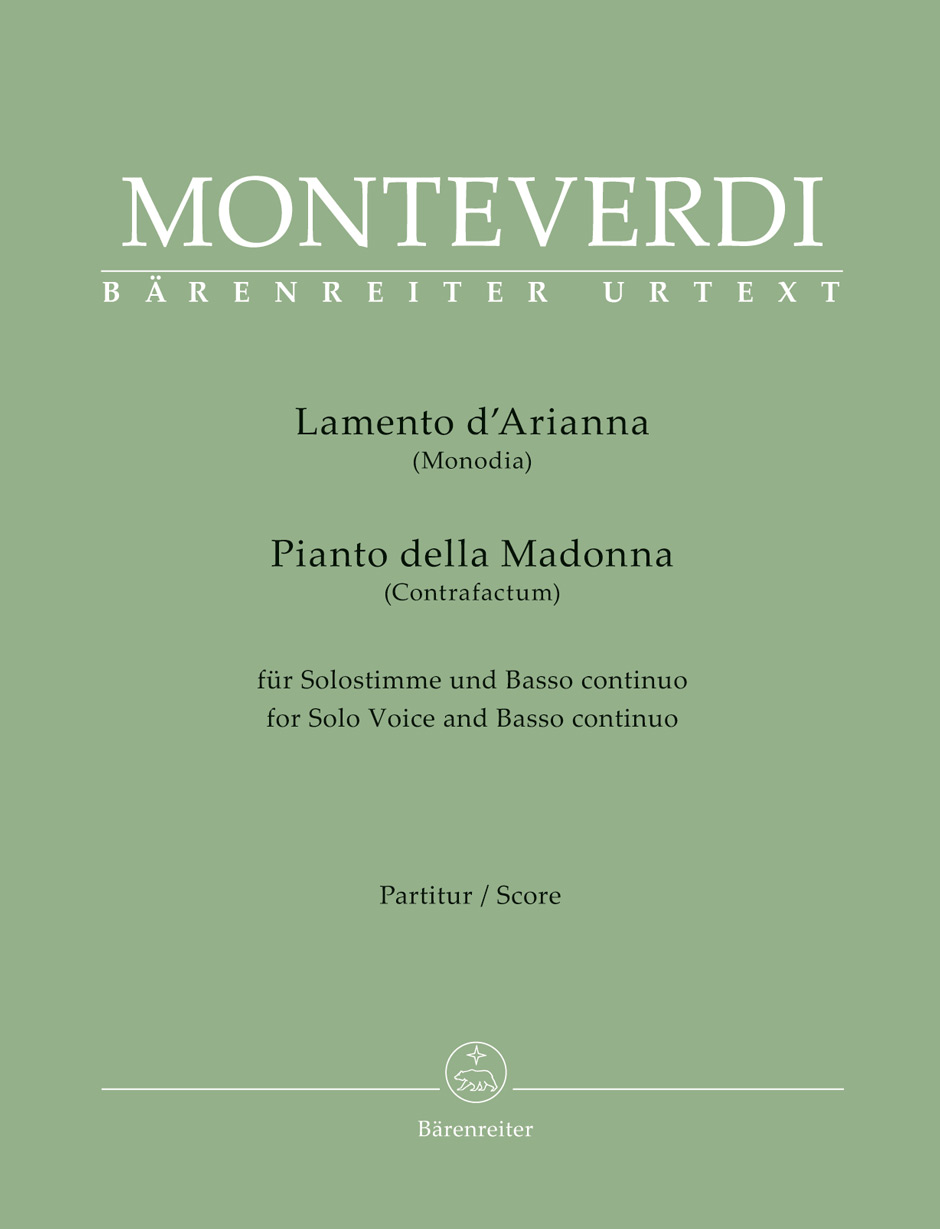 MONTEVERDI

BÄRENREITER URTEXT

Lamento d'Arianna
(Monodia)

Pianto della Madonna
(Contrafactum)

für Solostimme und Basso continuo
for Solo Voice and Basso continuo

Partitur / Score

Bärenreiter